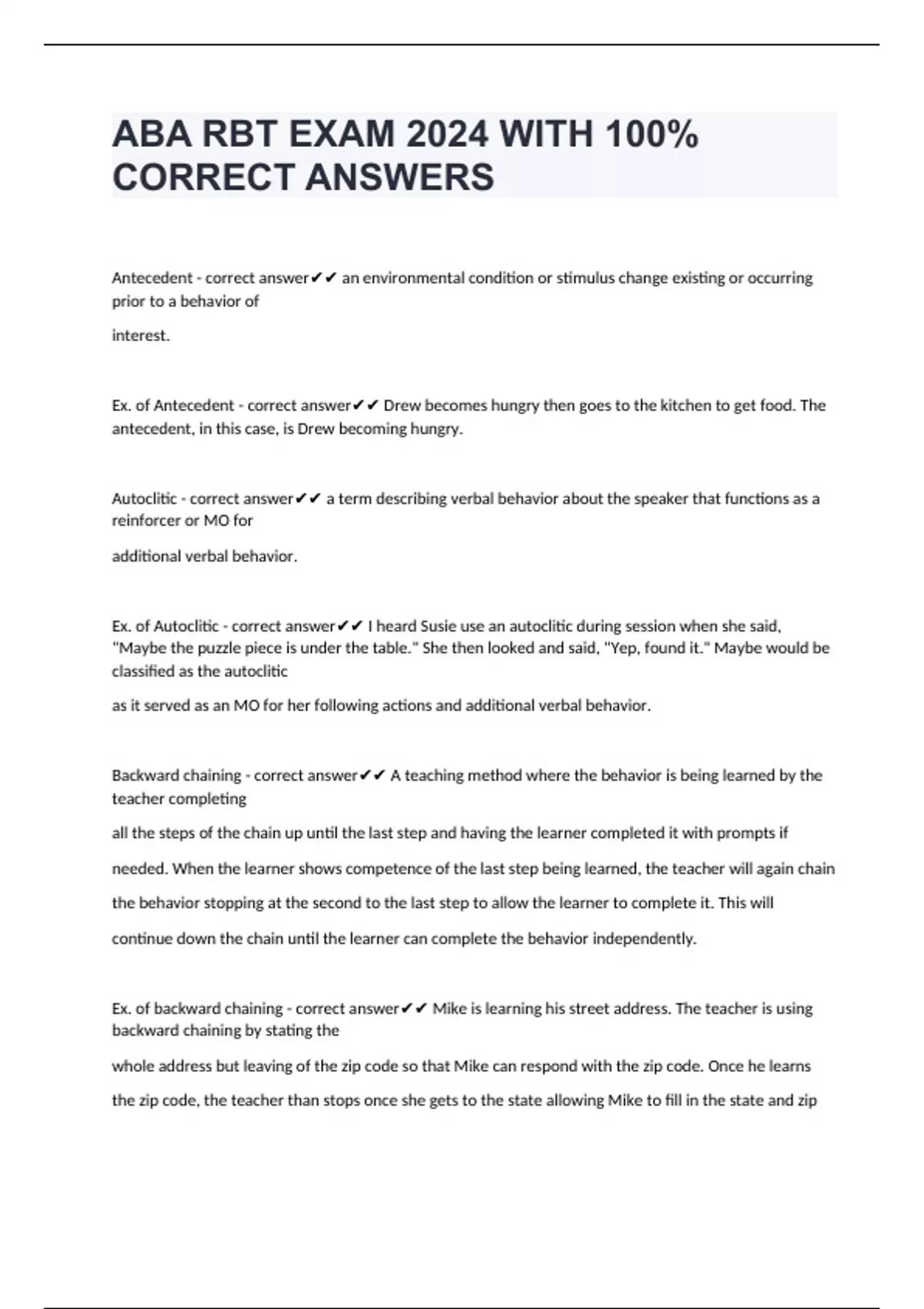 ABA RBT EXAM 2024 WITH 100% CORRECT ANSWERS

Antecedent - correct answer✔✔ an environmental condition or stimulus change existing or occurring prior to a behavior of

interest.

Ex. of Antecedent - correct answer✔✔ Drew becomes hungry then goes to the kitchen to get food. The antecedent, in this case, is Drew becoming hungry.

Autoclitic - correct answer✔✔ a term describing verbal behavior about the speaker that functions as a reinforcer or MO for

additional verbal behavior.

Ex. of Autoclitic - correct answer✔✔ I heard Susie use an autoclitic during session when she said, "Maybe the puzzle piece is under the table." She then looked and said, "Yep, found it." Maybe would be classified as the autoclitic

as it served as an MO for her following actions and additional verbal behavior.

Backward chaining - correct answer✔✔ A teaching method where the behavior is being learned by the teacher completing

all the steps of the chain up until the last step and having the learner completed it with prompts if needed. When the learner shows competence of the last step being learned, the teacher will again chain the behavior stopping at the second to the last step to allow the learner to complete it. This will continue down the chain until the learner can complete the behavior independently.

Ex. of backward chaining - correct answer✔✔ Mike is learning his street address. The teacher is using backward chaining by stating the

whole address but leaving of the zip code so that Mike can respond with the zip code. Once he learns the zip code, the teacher than stops once she gets to the state allowing Mike to fill in the state and zip